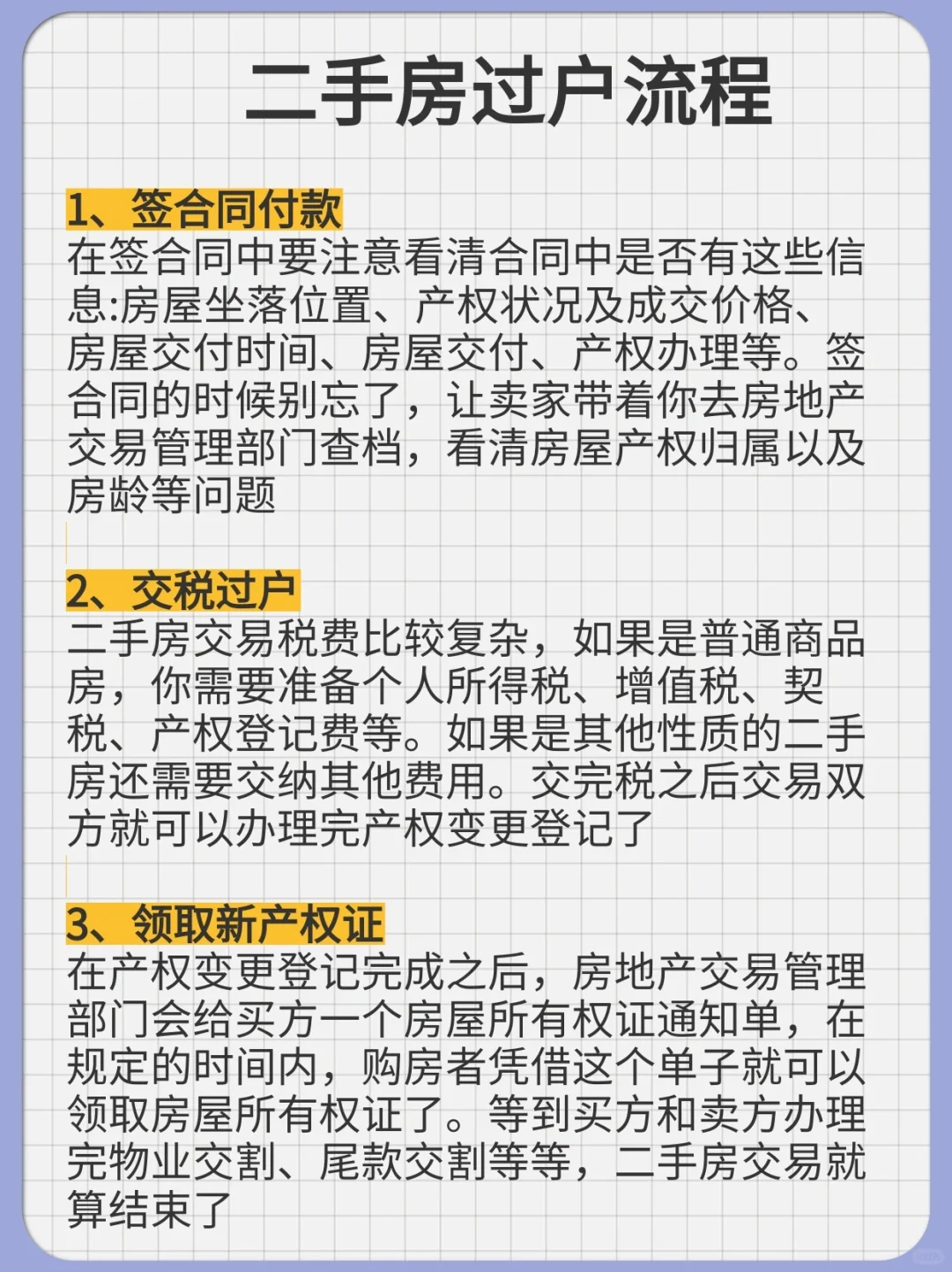 二手房过户流程

1、签合同付款
在签合同中要注意看清合同中是否有这些信息:房屋坐落位置、产权状况及成交价格、房屋交付时间、房屋交付、产权办理等。签合同的时候别忘了，让卖家带着你去房地产交易管理部门查档，看清房屋产权归属以及房龄等问题

2、交税过户
二手房交易税费比较复杂，如果是普通商品房，你需要准备个人所得税、增值税、契税、产权登记费等。如果是其他性质的二手房还需要交纳其他费用。交完税之后交易双方就可以办理完产权变更登记了

3、领取新产权证
在产权变更登记完成之后，房地产交易管理部门会给买方一个房屋所有权证通知单，在规定的时间内，购房者凭借这个单子就可以领取房屋所有权证了。等到买方和卖方办理完物业交割、尾款交割等等，二手房交易就算结束了